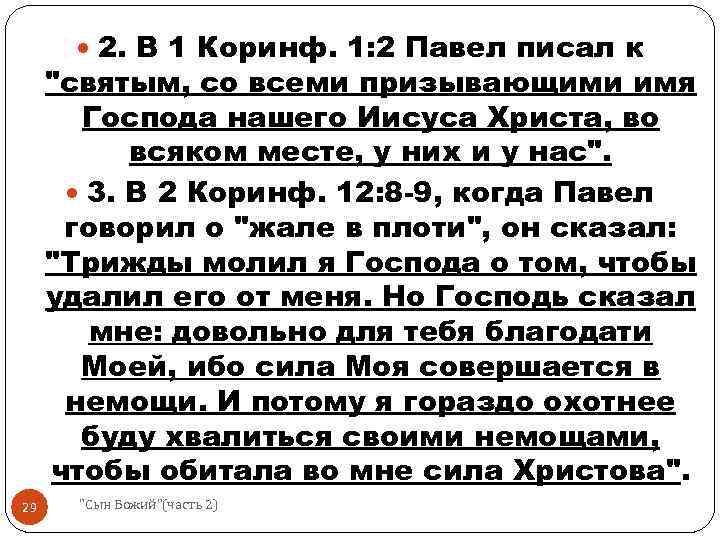 2. В 1 Коринф. 1:2 Павел писал к "святым, со всеми призывающими имя Господа нашего Иисуса Христа, во всяком месте, у них и у нас".

3. В 2 Коринф. 12:8-9, когда Павел говорил о "жале в плоти", он сказал: "Трижды молил я Господа о том, чтобы удалил его от меня. Но Господь сказал мне: довольно для тебя благодати Моей, ибо сила Моя совершается в немощи. И потому я гораздо охотнее буду хвалиться своими немощами, чтобы обитала во мне сила Христова".

29

"Сын Божий"(часть 2)